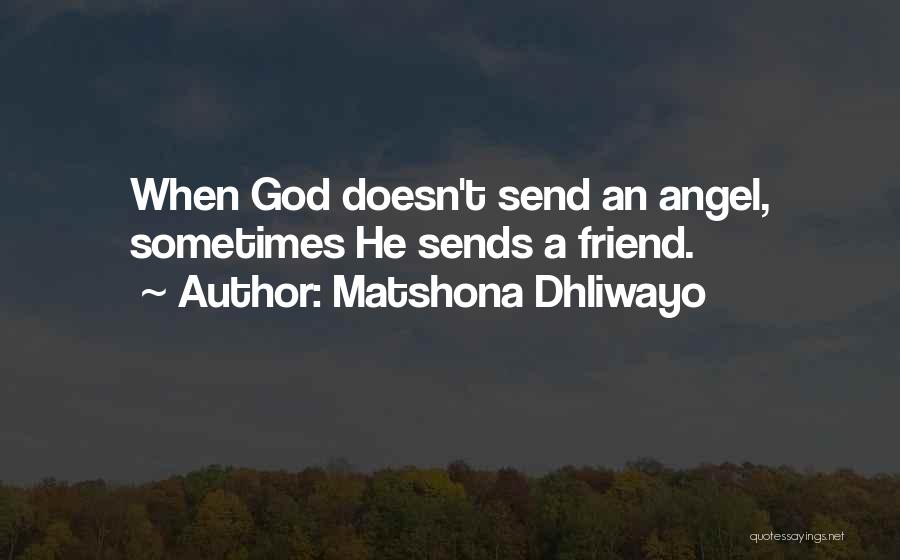 When God doesn't send an angel, sometimes He sends a friend.

~ Author: Matshona Dhliwayo

quotessayings.net